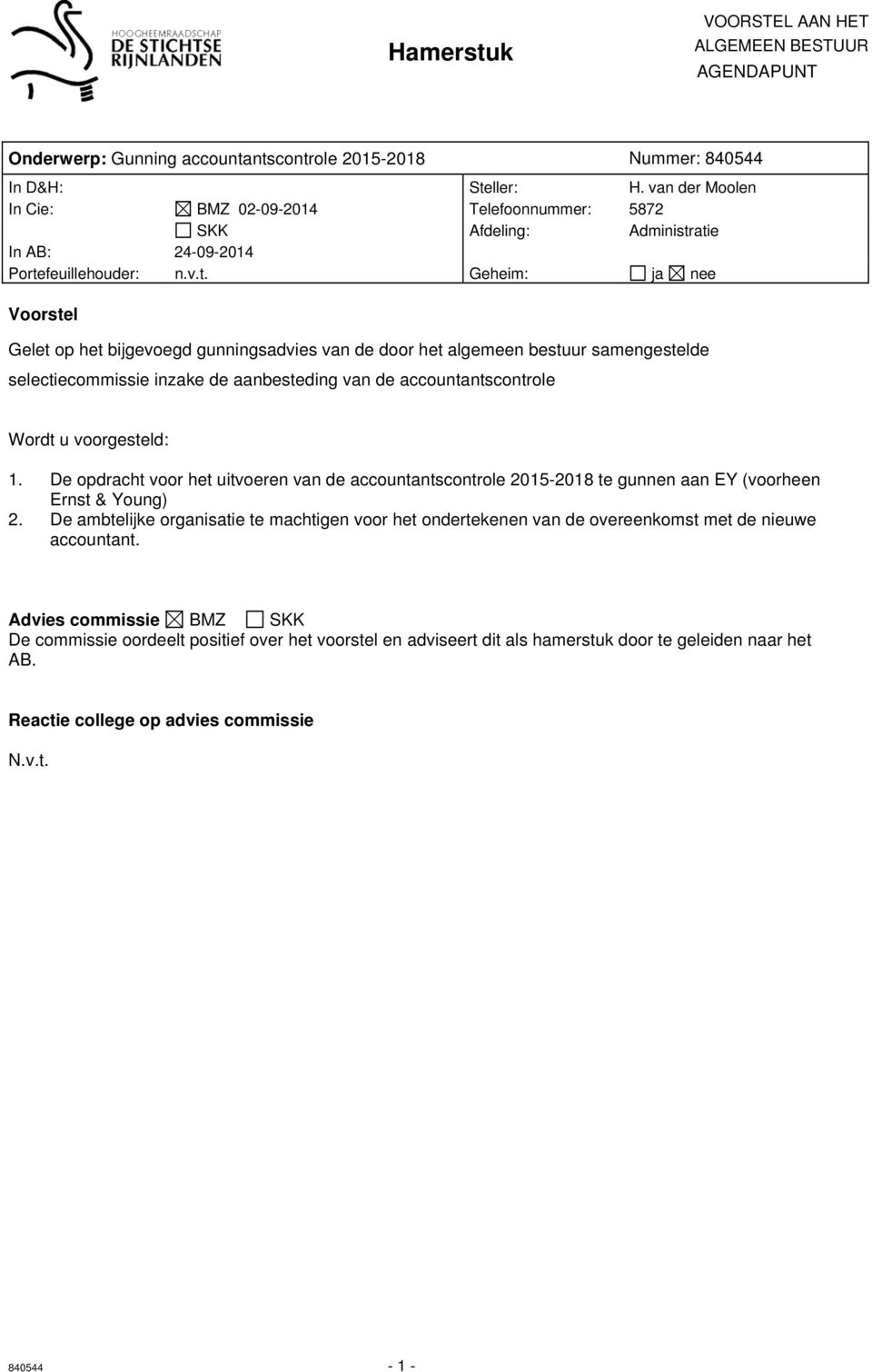 HOOGHEEMRAADSCHAP
DE STICHTSE RIJNLANDEN

Hamerstuk

VOORSTEL AAN HET ALGEMEEN BESTUUR
AGENDAPUNT

Onderwerp: Gunning accountantscontrole 2015-2018 Nummer: 840544

| | | | |
|---|---|---|---|
| In D&H: | | Steller: | H. van der Moolen |
| In Cie: | ☒ BMZ 02-09-2014 | Telefoonnummer: | 5872 |
| | ☐ SKK | Afdeling: | Administratie |
| In AB: | 24-09-2014 | | |
| Portefeuillehouder: | n.v.t. | Geheim: | ☐ ja ☒ nee |

Voorstel

Gelet op het bijgevoegd gunningsadvies van de door het algemeen bestuur samengestelde selectiecommissie inzake de aanbesteding van de accountantscontrole

Wordt u voorgesteld:

1. De opdracht voor het uitvoeren van de accountantscontrole 2015-2018 te gunnen aan EY (voorheen Ernst & Young)
2. De ambtelijke organisatie te machtigen voor het ondertekenen van de overeenkomst met de nieuwe accountant.

Advies commissie ☒ BMZ ☐ SKK
De commissie oordeelt positief over het voorstel en adviseert dit als hamerstuk door te geleiden naar het AB.

Reactie college op advies commissie

N.v.t.

840544 - 1 -